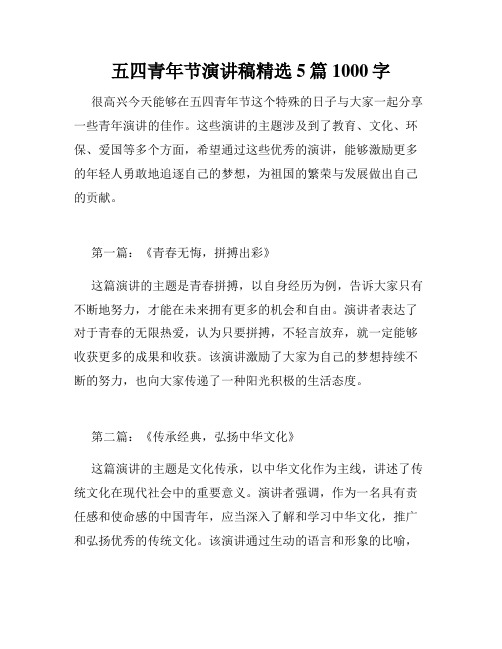 五四青年节演讲稿精选 5 篇 1000 字

很高兴今天能够在五四青年节这个特殊的日子与大家一起分享一些青年演讲的佳作。这些演讲的主题涉及到了教育、文化、环保、爱国等多个方面，希望通过这些优秀的演讲，能够激励更多的年轻人勇敢地追逐自己的梦想，为祖国的繁荣与发展做出自己的贡献。

第一篇：《青春无悔，拼搏出彩》

这篇演讲的主题是青春拼搏，以自身经历为例，告诉大家只有不断地努力，才能在未来拥有更多的机会和自由。演讲者表达了对于青春的无限热爱，认为只要拼搏，不轻言放弃，就一定能够收获更多的成果和收获。该演讲激励了大家为自己的梦想持续不断的努力，也向大家传递了一种阳光积极的生活态度。

第二篇：《传承经典，弘扬中华文化》

这篇演讲的主题是文化传承，以中华文化作为主线，讲述了传统文化在现代社会中的重要意义。演讲者强调，作为一名具有责任感和使命感的中国青年，应当深入了解和学习中华文化，推广和弘扬优秀的传统文化。该演讲通过生动的语言和形象的比喻，